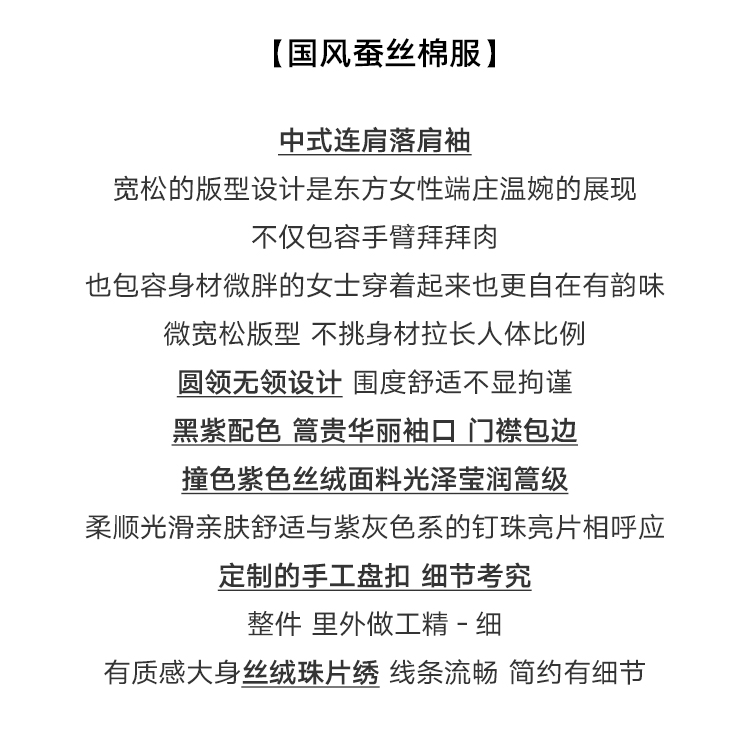 【国风蚕丝棉服】

中式连肩落肩袖
宽松的版型设计是东方女性端庄温婉的展现
不仅包容手臂拜拜肉
也包容身材微胖的女士穿着起来也更自在有韵味
微宽松版型 不挑身材拉长人体比例
圆领无领设计 围度舒适不显拘谨
黑紫配色 篙贵华丽袖口 门襟包边
撞色紫色丝绒面料光泽莹润篙级
柔顺光滑亲肤舒适与紫灰色系的钉珠亮片相呼应
定制的手工盘扣 细节考究
整件 里外做工精 - 细
有质感大身丝绒珠片绣 线条流畅 简约有细节